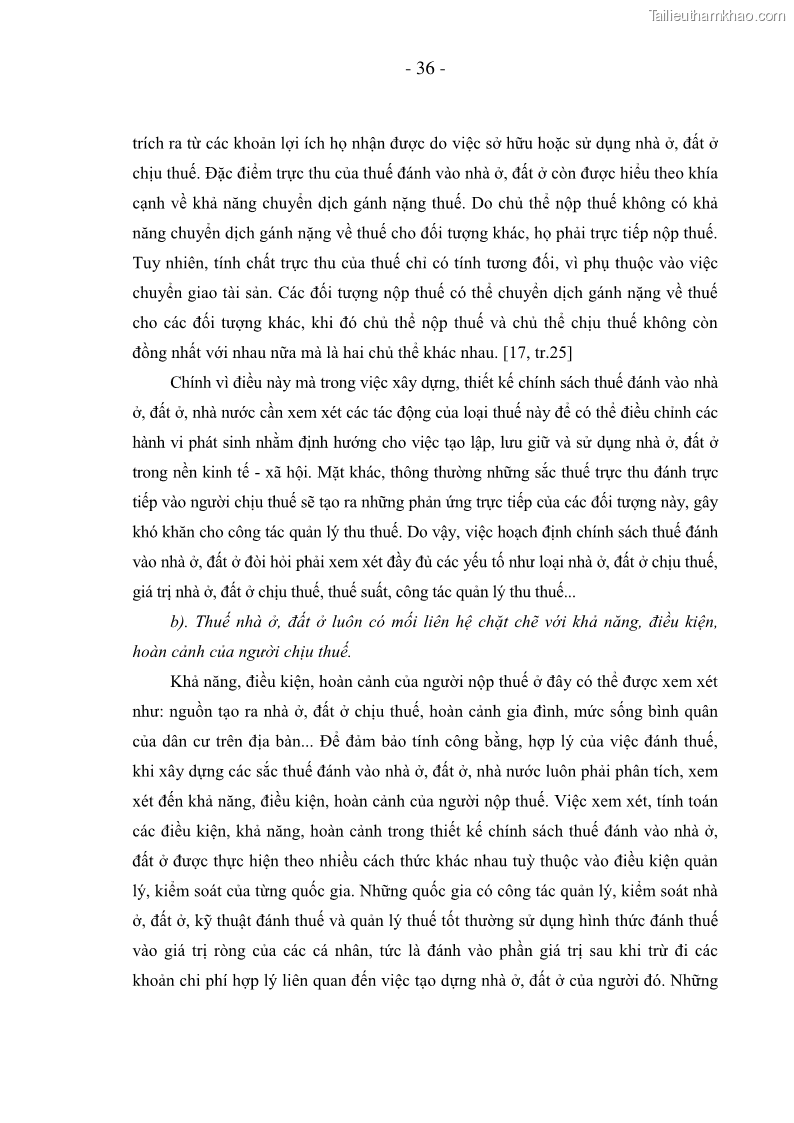 Tailieuthamkhao.com

- 36 -

trích ra từ các khoản lợi ích họ nhận được do việc sở hữu hoặc sử dụng nhà ở, đất ở chịu thuế. Đặc điểm trực thu của thuế đánh vào nhà ở, đất ở còn được hiểu theo khía cạnh về khả năng chuyển dịch gánh nặng thuế. Do chủ thể nộp thuế không có khả năng chuyển dịch gánh nặng về thuế cho đối tượng khác, họ phải trực tiếp nộp thuế. Tuy nhiên, tính chất trực thu của thuế chỉ có tính tương đối, vì phụ thuộc vào việc chuyển giao tài sản. Các đối tượng nộp thuế có thể chuyển dịch gánh nặng về thuế cho các đối tượng khác, khi đó chủ thể nộp thuế và chủ thể chịu thuế không còn đồng nhất với nhau nữa mà là hai chủ thể khác nhau. [17, tr.25]

Chính vì điều này mà trong việc xây dựng, thiết kế chính sách thuế đánh vào nhà ở, đất ở, nhà nước cần xem xét các tác động của loại thuế này để có thể điều chỉnh các hành vi phát sinh nhằm định hướng cho việc tạo lập, lưu giữ và sử dụng nhà ở, đất ở trong nền kinh tế - xã hội. Mặt khác, thông thường những sắc thuế trực thu đánh trực tiếp vào người chịu thuế sẽ tạo ra những phản ứng trực tiếp của các đối tượng này, gây khó khăn cho công tác quản lý thu thuế. Do vậy, việc hoạch định chính sách thuế đánh vào nhà ở, đất ở đòi hỏi phải xem xét đầy đủ các yếu tố như loại nhà ở, đất ở chịu thuế, giá trị nhà ở, đất ở chịu thuế, thuế suất, công tác quản lý thu thuế...

b). Thuế nhà ở, đất ở luôn có mối liên hệ chặt chẽ với khả năng, điều kiện, hoàn cảnh của người chịu thuế.

Khả năng, điều kiện, hoàn cảnh của người nộp thuế ở đây có thể được xem xét như: nguồn tạo ra nhà ở, đất ở chịu thuế, hoàn cảnh gia đình, mức sống bình quân của dân cư trên địa bàn... Để đảm bảo tính công bằng, hợp lý của việc đánh thuế, khi xây dựng các sắc thuế đánh vào nhà ở, đất ở, nhà nước luôn phải phân tích, xem xét đến khả năng, điều kiện, hoàn cảnh của người nộp thuế. Việc xem xét, tính toán các điều kiện, khả năng, hoàn cảnh trong thiết kế chính sách thuế đánh vào nhà ở, đất ở được thực hiện theo nhiều cách thức khác nhau tuỳ thuộc vào điều kiện quản lý, kiểm soát của từng quốc gia. Những quốc gia có công tác quản lý, kiểm soát nhà ở, đất ở, kỹ thuật đánh thuế và quản lý thuế tốt thường sử dụng hình thức đánh thuế vào giá trị ròng của các cá nhân, tức là đánh vào phần giá trị sau khi trừ đi các khoản chi phí hợp lý liên quan đến việc tạo dựng nhà ở, đất ở của người đó. Những